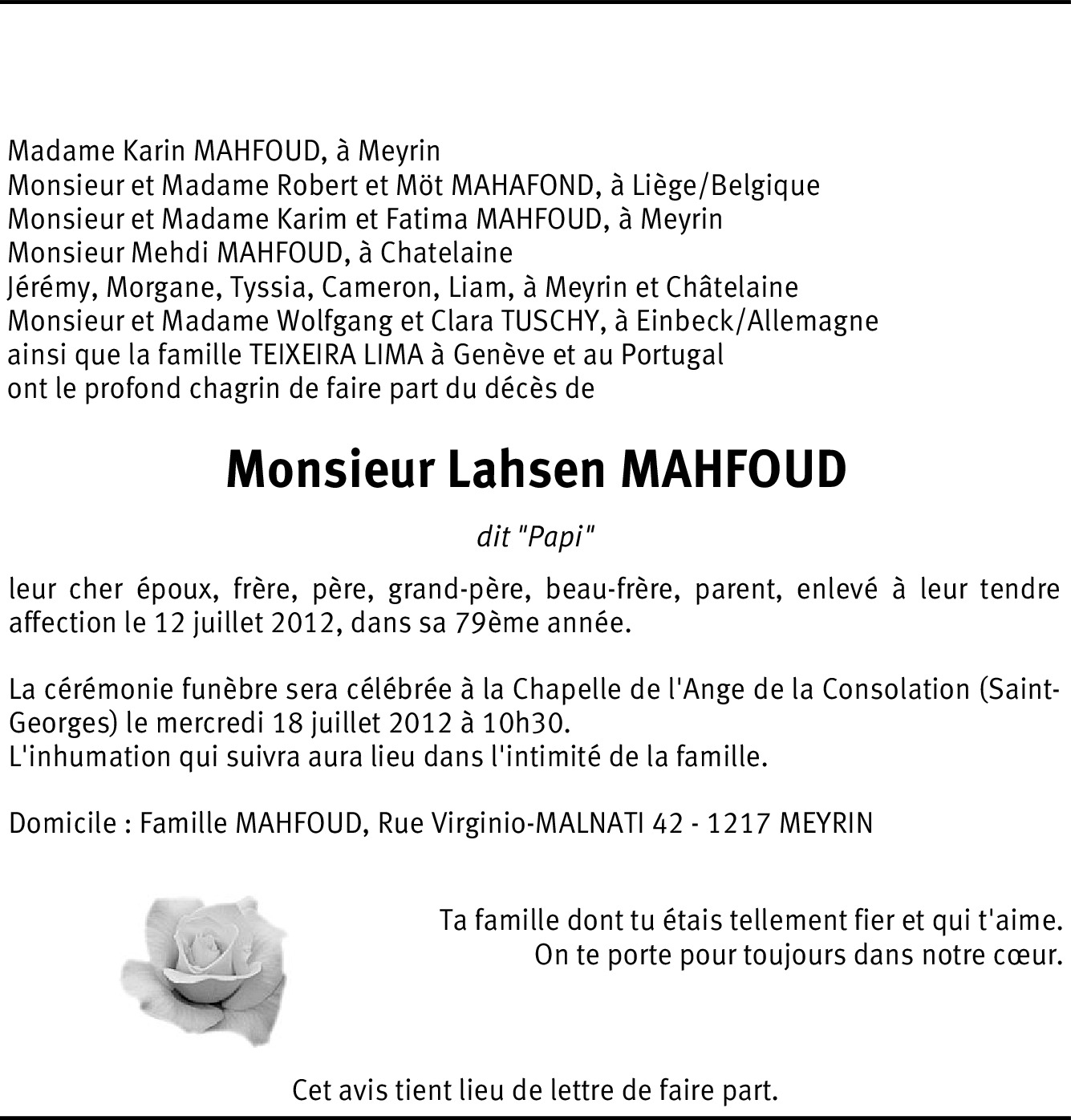 Madame Karin MAHFOUD, à Meyrin
Monsieur et Madame Robert et Möt MAHAFOND, à Liège/Belgique
Monsieur et Madame Karim et Fatima MAHFOUD, à Meyrin
Monsieur Mehdi MAHFOUD, à Chatelaine
Jérémy, Morgane, Tyssia, Cameron, Liam, à Meyrin et Châtelaine
Monsieur et Madame Wolfgang et Clara TUSCHY, à Einbeck/Allemagne
ainsi que la famille TEIXEIRA LIMA à Genève et au Portugal
ont le profond chagrin de faire part du décès de

Monsieur Lahsen MAHFOUD

dit "Papi"

leur cher époux, frère, père, grand-père, beau-frère, parent, enlevé à leur tendre affection le 12 juillet 2012, dans sa 79ème année.

La cérémonie funèbre sera célébrée à la Chapelle de l'Ange de la Consolation (Saint-Georges) le mercredi 18 juillet 2012 à 10h30.
L'inhumation qui suivra aura lieu dans l'intimité de la famille.

Domicile : Famille MAHFOUD, Rue Virginio-MALNATI 42 - 1217 MEYRIN

Ta famille dont tu étais tellement fier et qui t'aime.
On te porte pour toujours dans notre cœur.

Cet avis tient lieu de lettre de faire part.